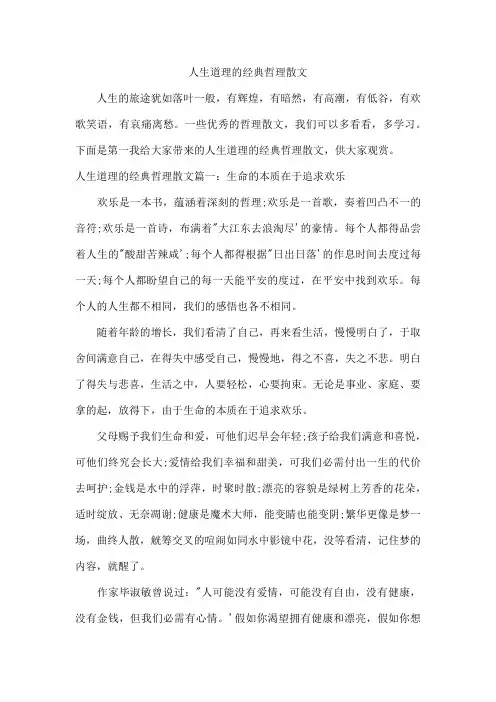 人生道理的经典哲理散文

人生的旅途犹如落叶一般，有辉煌，有暗然，有高潮，有低谷，有欢歌笑语，有哀痛离愁。一些优秀的哲理散文，我们可以多看看，多学习。下面是第一我给大家带来的人生道理的经典哲理散文，供大家观赏。

人生道理的经典哲理散文篇一：生命的本质在于追求欢乐

欢乐是一本书，蕴涵着深刻的哲理;欢乐是一首歌，奏着凹凸不一的音符;欢乐是一首诗，布满着"大江东去浪淘尽'的豪情。每个人都得品尝着人生的"酸甜苦辣咸';每个人都得根据"日出日落'的作息时间去度过每一天;每个人都盼望自己的每一天能平安的度过，在平安中找到欢乐。每个人的人生都不相同，我们的感悟也各不相同。

随着年龄的增长，我们看清了自己，再来看生活，慢慢明白了，于取舍间满意自己，在得失中感受自己，慢慢地，得之不喜，失之不悲。明白了得失与悲喜，生活之中，人要轻松，心要拘束。无论是事业、家庭、要拿的起，放得下，由于生命的本质在于追求欢乐。

父母赐予我们生命和爱，可他们迟早会年轻;孩子给我们满意和喜悦，可他们终究会长大;爱情给我们幸福和甜美，可我们必需付出一生的代价去呵护;金钱是水中的浮萍，时聚时散;漂亮的容貌是绿树上芳香的花朵，适时绽放、无奈凋谢;健康是魔术大师，能变晴也能变阴;繁华更像是梦一场，曲终人散，觥筹交叉的喧闹如同水中影镜中花，没等看清，记住梦的内容，就醒了。

作家毕淑敏曾说过："人可能没有爱情，可能没有自由，没有健康，没有金钱，但我们必需有心情。'假如你渴望拥有健康和漂亮，假如你想